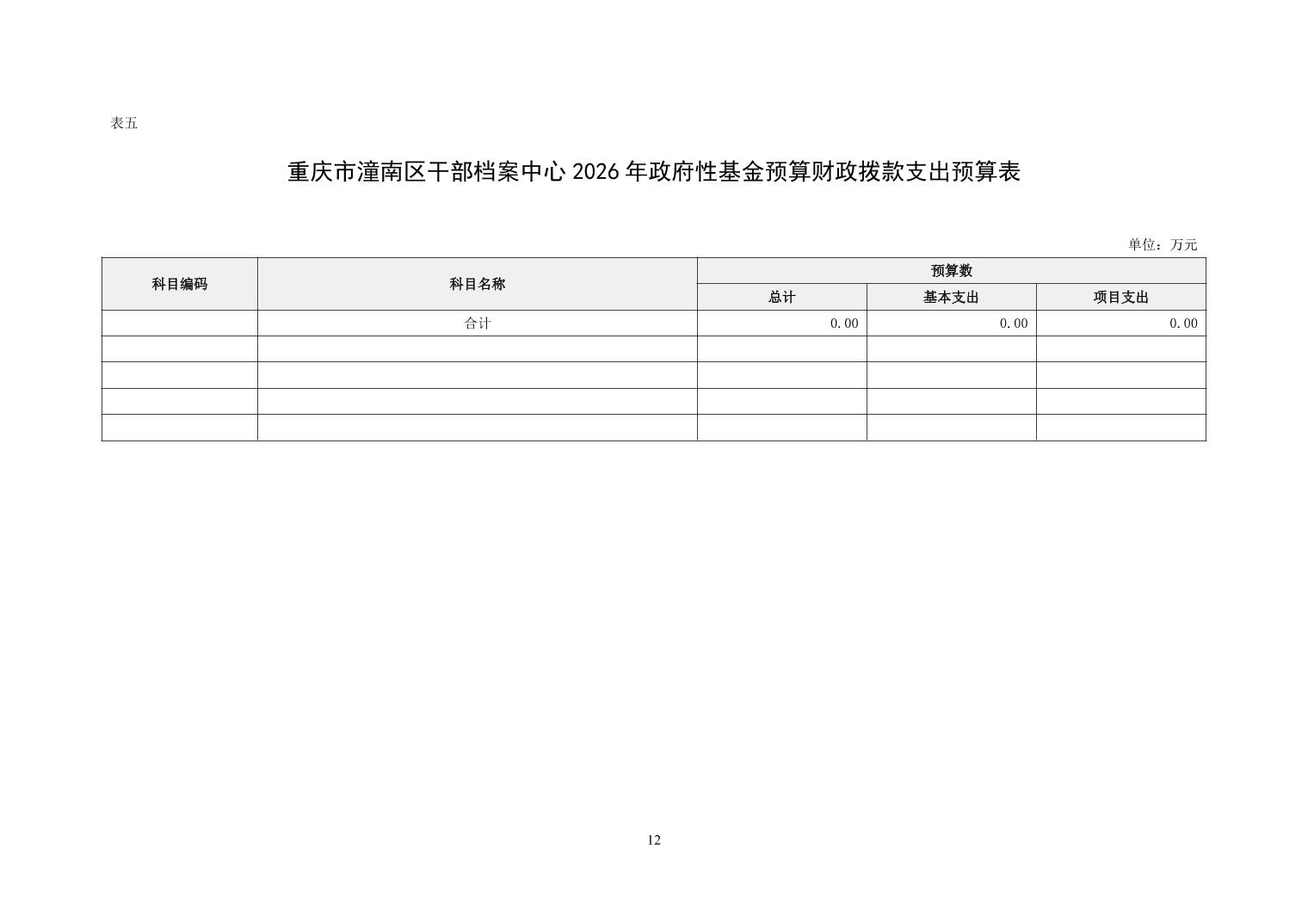 表五

重庆市潼南区干部档案中心 2026 年政府性基金预算财政拨款支出预算表

单位：万元

| 科目编码 | 科目名称 | 预算数 | | |
|---|---|---|---|---|
| | | 总计 | 基本支出 | 项目支出 |
| | 合计 | 0.00 | 0.00 | 0.00 |
| | | | | |
| | | | | |
| | | | | |
| | | | | |

12